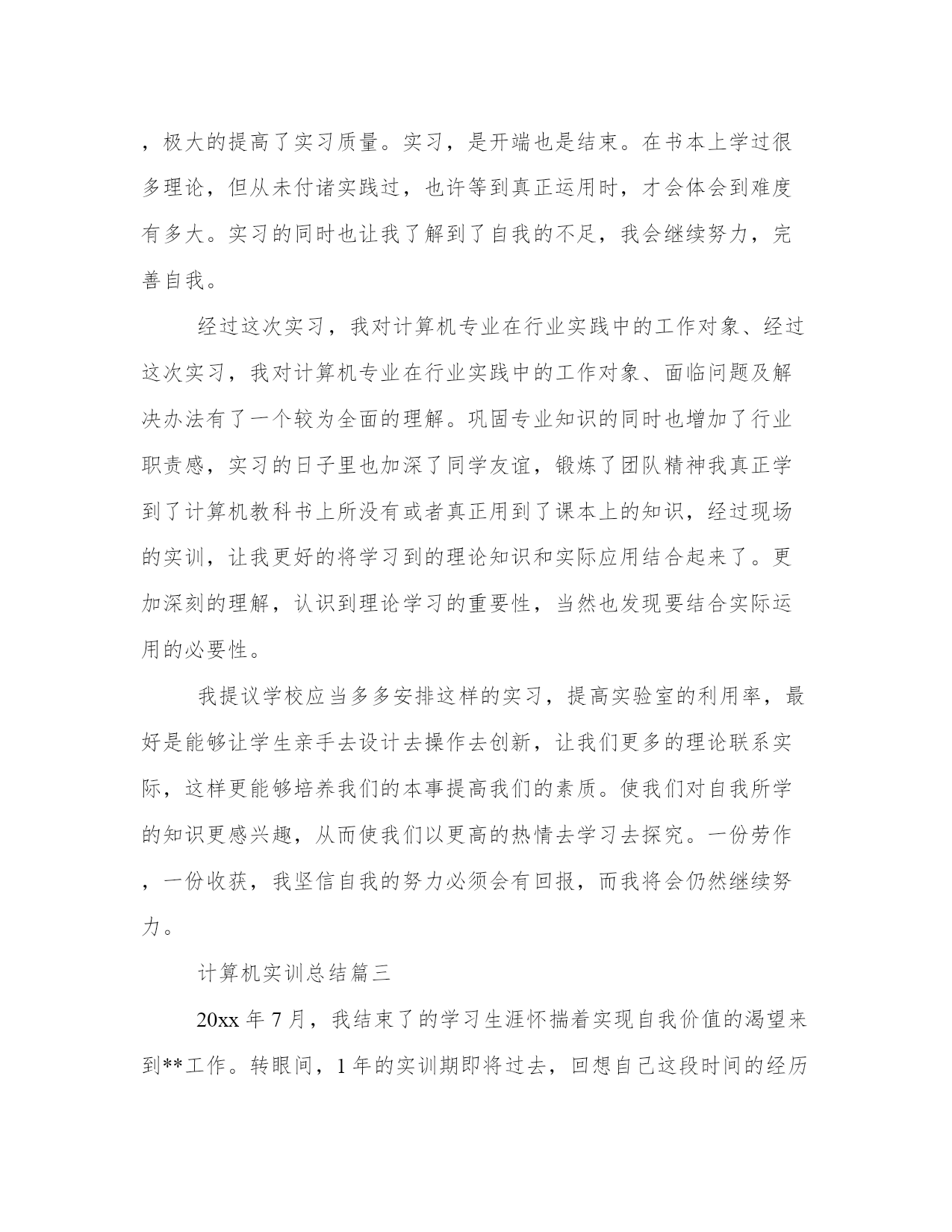 ，极大的提高了实习质量。实习，是开端也是结束。在书本上学过很多理论，但从未付诸实践过，也许等到真正运用时，才会体会到难度有多大。实习的同时也让我了解到了自我的不足，我会继续努力，完善自我。

经过这次实习，我对计算机专业在行业实践中的工作对象、经过这次实习，我对计算机专业在行业实践中的工作对象、面临问题及解决办法有了一个较为全面的理解。巩固专业知识的同时也增加了行业职责感，实习的日子里也加深了同学友谊，锻炼了团队精神我真正学到了计算机教科书上所没有或者真正用到了课本上的知识，经过现场的实训，让我更好的将学习到的理论知识和实际应用结合起来了。更加深刻的理解，认识到理论学习的重要性，当然也发现要结合实际运用的必要性。

我提议学校应当多多安排这样的实习，提高实验室的利用率，最好是能够让学生亲手去设计去操作去创新，让我们更多的理论联系实际，这样更能够培养我们的本事提高我们的素质。使我们对自我所学的知识更感兴趣，从而使我们以更高的热情去学习去探究。一份劳作，一份收获，我坚信自我的努力必须会有回报，而我将会仍然继续努力。

计算机实训总结篇三

20xx 年 7 月，我结束了的学习生涯怀揣着实现自我价值的渴望来到**工作。转眼间，1 年的实训期即将过去，回想自己这段时间的经历